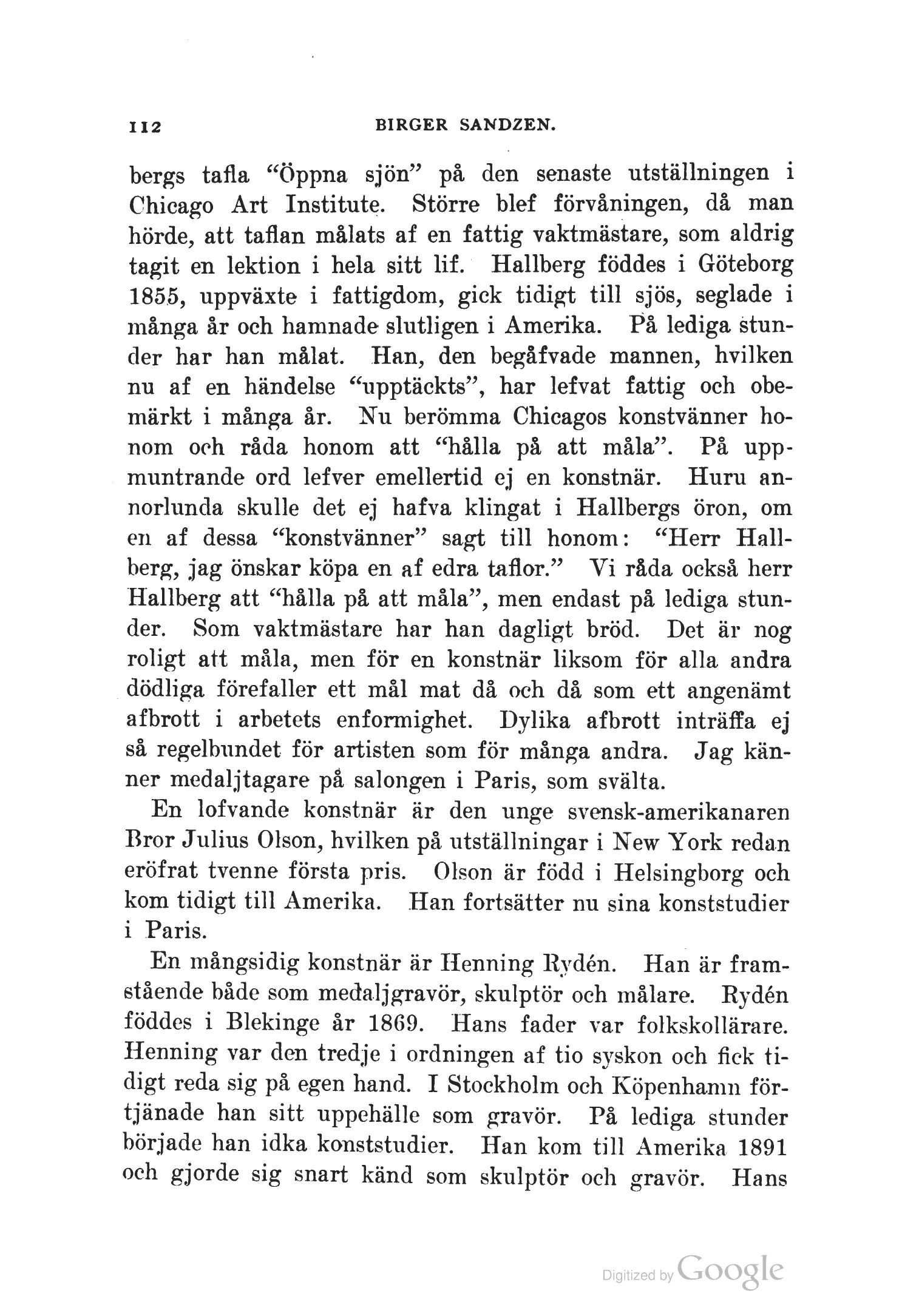 112 BIRGER SANDZEN.

bergs tafla "Öppna sjön" på den senaste utställningen i Chicago Art Institute. Större blef förvåningen, då man hörde, att taflan målats af en fattig vaktmästare, som aldrig tagit en lektion i hela sitt lif. Hallberg föddes i Göteborg 1855, uppväxte i fattigdom, gick tidigt till sjös, seglade i många år och hamnade slutligen i Amerika. På lediga stunder har han målat. Han, den begåfvade mannen, hvilken nu af en händelse "upptäckts", har lefvat fattig och obemärkt i många år. Nu berömma Chicagos konstvänner honom och råda honom att "hålla på att måla". På uppmuntrande ord lefver emellertid ej en konstnär. Huru annorlunda skulle det ej hafva klingat i Hallbergs öron, om en af dessa "konstvänner" sagt till honom: "Herr Hallberg, jag önskar köpa en af edra taflor." Vi råda också herr Hallberg att "hålla på att måla", men endast på lediga stunder. Som vaktmästare har han dagligt bröd. Det är nog roligt att måla, men för en konstnär liksom för alla andra dödliga förefaller ett mål mat då och då som ett angenämt afbrott i arbetets enformighet. Dylika afbrott inträffa ej så regelbundet för artisten som för många andra. Jag känner medaljtagare på salongen i Paris, som svälta.

En lofvande konstnär är den unge svensk-amerikanaren Bror Julius Olson, hvilken på utställningar i New York redan eröfrat tvenne första pris. Olson är född i Helsingborg och kom tidigt till Amerika. Han fortsätter nu sina konststudier i Paris.

En mångsidig konstnär är Henning Rydén. Han är framstående både som medaljgravör, skulptör och målare. Rydén föddes i Blekinge år 1869. Hans fader var folkskollärare. Henning var den tredje i ordningen af tio syskon och fick tidigt reda sig på egen hand. I Stockholm och Köpenhamn förtjänade han sitt uppehälle som gravör. På lediga stunder började han idka konststudier. Han kom till Amerika 1891 och gjorde sig snart känd som skulptör och gravör. Hans

Digitized by Google